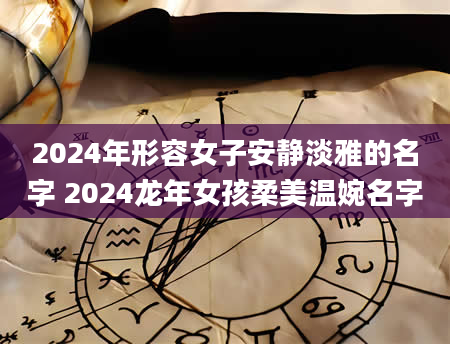 2024年形容女子安静淡雅的名字 2024龙年女孩柔美温婉名字